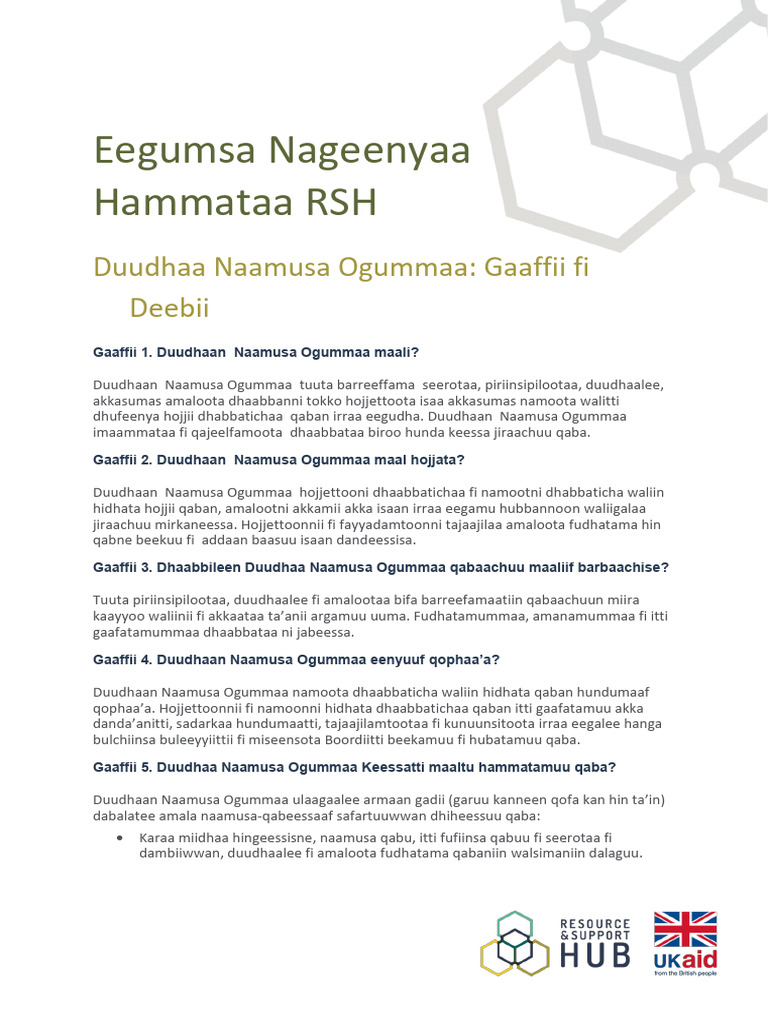 Eegumsa Nageenyaa Hammataa RSH

Duudhaa Naamusa Ogummaa: Gaaffii fi Deebii

Gaaffii 1. Duudhaan Naamusa Ogummaa maali?

Duudhaan Naamusa Ogummaa tuuta barreeffama seerotaa, piriinsipilootaa, duudhaalee, akkasumas amaloota dhaabbanni tokko hojjettoota isaa akkasumas namoota walitti dhufeenya hojjii dhabbatichaa qaban irraa eegudha. Duudhaan Naamusa Ogummaa imaammataa fi qajeelfamoota dhaabbataa biroo hunda keessa jiraachuu qaba.

Gaaffii 2. Duudhaan Naamusa Ogummaa maal hojjata?

Duudhaan Naamusa Ogummaa hojjettooni dhaabbatichaa fi namootni dhabbaticha waliin hidhata hojjii qaban, amalootni akkamii akka isaan irraa eegamu hubbannoon waliigalaa jiraachuu mirkaneessa. Hojjettoonnii fi fayyadamtoonni tajaajilaa amaloota fudhatama hin qabne beekuu fi addaan baasuu isaan dandeessisa.

Gaaffii 3. Dhaabbileen Duudhaa Naamusa Ogummaa qabaachuu maaliif barbaachise?

Tuuta piriinsipilootaa, duudhaalee fi amalootaa bifa barreefamaatiin qabaachuun miira kaayyoo waliinii fi akkaataa ta'anii argamuu uuma. Fudhatamummaa, amanamummaa fi itti gaafatamummaa dhaabbataa ni jabeessa.

Gaaffii 4. Duudhaan Naamusa Ogummaa eenyuuf qophaa'a?

Duudhaan Naamusa Ogummaa namoota dhaabbaticha waliin hidhata qaban hundumaaf qophaa'a. Hojjettoonnii fi namoonni hidhata dhaabbatichaa qaban itti gaafatamuu akka danda'anitti, sadarkaa hundumaatti, tajaajilamtootaa fi kunuunsitoota irraa eegalee hanga bulchiinsa buleeyyiittii fi miseensota Boordiitti beekamuu fi hubatamuu qaba.

Gaaffii 5. Duudhaa Naamusa Ogummaa Keessatti maaltu hammatamuu qaba?

Duudhaan Naamusa Ogummaa ulaagaalee armaan gadii (garuu kanneen qofa kan hin ta'in) dabalatee amala naamusa-qabeessaaf safartuuwwan dhiheessuu qaba:

• Karaa miidhaa hingeessisne, naamusa qabu, itti fufiinsa qabuu fi seerotaa fi dambiiwwan, duudhaalee fi amaloota fudhatama qabaniin walsimaniin dalaguu.

RESOURCE & SUPPORT HUB

UKaid from the British people